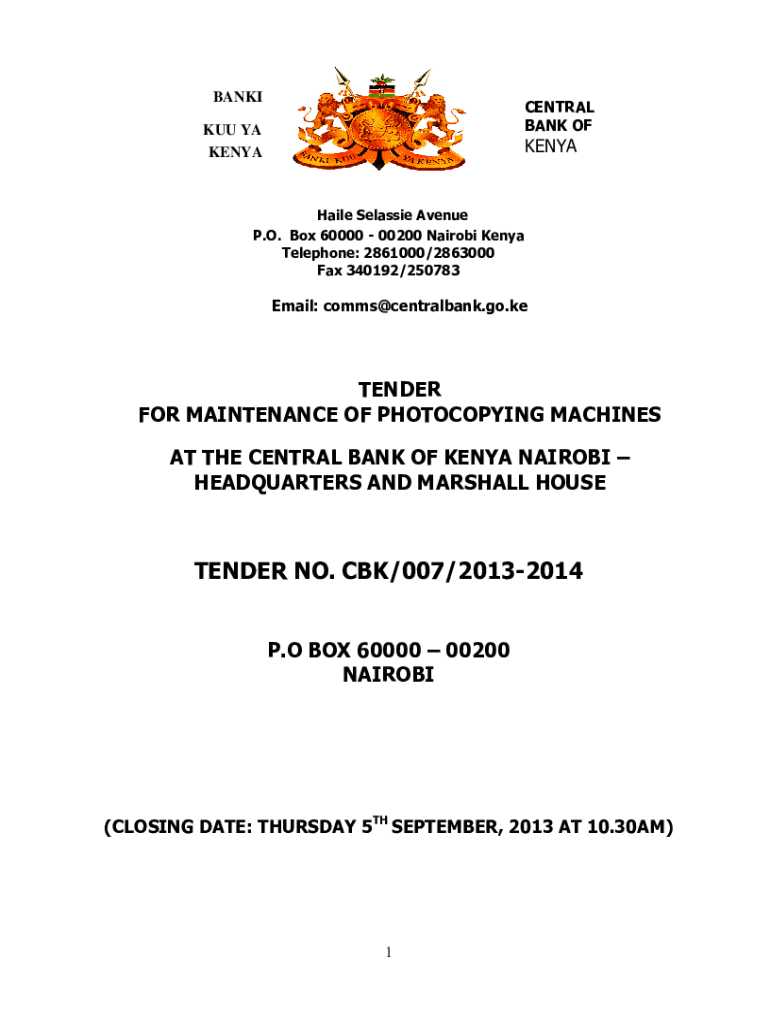 BANKI
KUU YA
KENYA

BANKI KUU YA KENYA

CENTRAL
BANK OF
KENYA

Haile Selassie Avenue
P.O. Box 60000 - 00200 Nairobi Kenya
Telephone: 2861000/2863000
Fax 340192/250783

Email: comms@centralbank.go.ke

TENDER
FOR MAINTENANCE OF PHOTOCOPYING MACHINES

AT THE CENTRAL BANK OF KENYA NAIROBI – HEADQUARTERS AND MARSHALL HOUSE

TENDER NO. CBK/007/2013-2014

P.O BOX 60000 – 00200
NAIROBI

(CLOSING DATE: THURSDAY 5$^{TH}$ SEPTEMBER, 2013 AT 10.30AM)

1